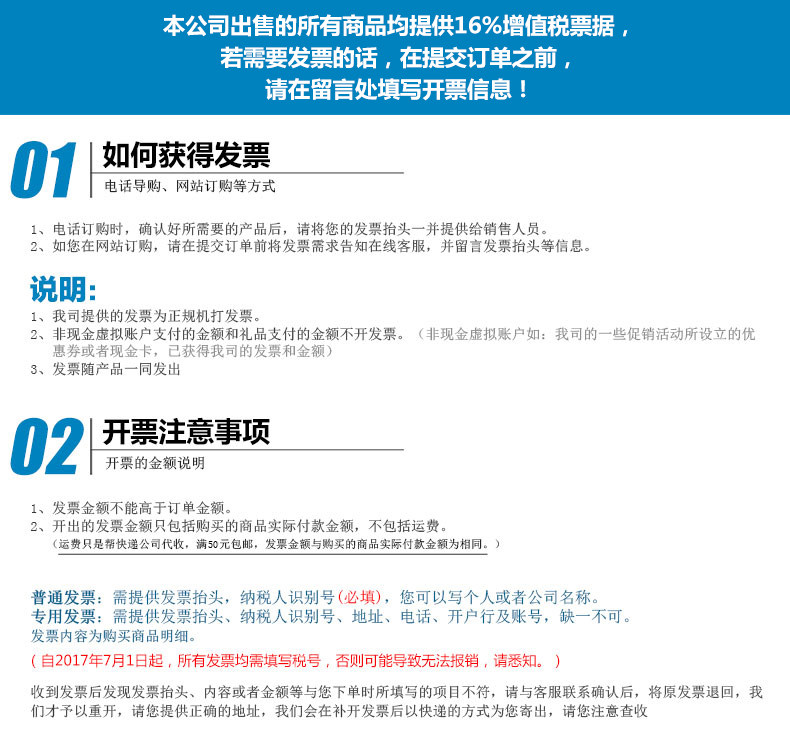 本公司出售的所有商品均提供16%增值税票据，
若需要发票的话，在提交订单之前，
请在留言处填写开票信息！

01 如何获得发票
电话导购、网站订购等方式

1、电话订购时，确认好所需要的产品后，请将您的发票抬头一并提供给销售人员。
2、如您在网站订购，请在提交订单前将发票需求告知在线客服，并留言发票抬头等信息。

说明：
1、我司提供的发票为正规机打发票。
2、非现金虚拟账户支付的金额和礼品支付的金额不开发票。（非现金虚拟账户如：我司的一些促销活动所设立的优惠券或者现金卡，已获得我司的发票和金额）
3、发票随产品一同发出

02 开票注意事项
开票的金额说明

1、发票金额不能高于订单金额。
2、开出的发票金额只包括购买的商品实际付款金额，不包括运费。
（运费只是帮快递公司代收，满50元包邮，发票金额与购买的商品实际付款金额为相同。）

普通发票：需提供发票抬头，纳税人识别号（必填），您可以写个人或者公司名称。
专用发票：需提供发票抬头、纳税人识别号、地址、电话、开户行及账号，缺一不可。
发票内容为购买商品明细。
（自2017年7月1日起，所有发票均需填写税号，否则可能导致无法报销，请悉知。）

收到发票后发现发票抬头、内容或者金额等与您下单时所填写的项目不符，请与客服联系确认后，将原发票退回，我们才予以重开，请您提供正确的地址，我们会在补开发票后以快递的方式为您寄出，请您注意查收